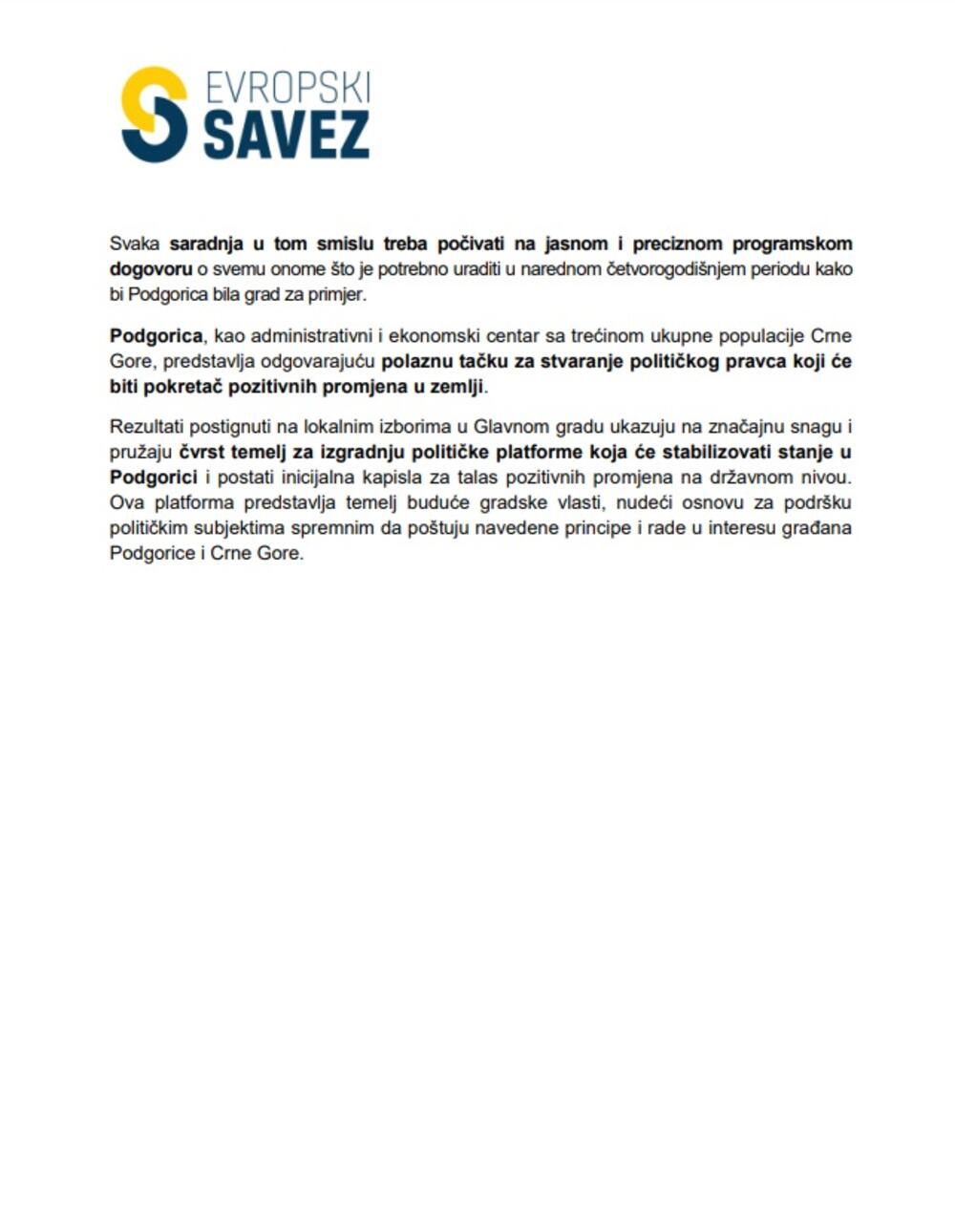 EVROPSKI
SAVEZ

Svaka saradnja u tom smislu treba počivati na jasnom i preciznom programskom dogovoru o svemu onome što je potrebno uraditi u narednom četvorogodišnjem periodu kako bi Podgorica bila grad za primjer.

Podgorica, kao administrativni i ekonomski centar sa trećinom ukupne populacije Crne Gore, predstavlja odgovarajuću polaznu tačku za stvaranje političkog pravca koji će biti pokretač pozitivnih promjena u zemlji.

Rezultati postignuti na lokalnim izborima u Glavnom gradu ukazuju na značajnu snagu i pružaju čvrst temelj za izgradnju političke platforme koja će stabilizovati stanje u Podgorici i postati inicijalna kapisla za talas pozitivnih promjena na državnom nivou. Ova platforma predstavlja temelj buduće gradske vlasti, nudeći osnovu za podršku političkim subjektima spremnim da poštuju navedene principe i rade u interesu građana Podgorice i Crne Gore.